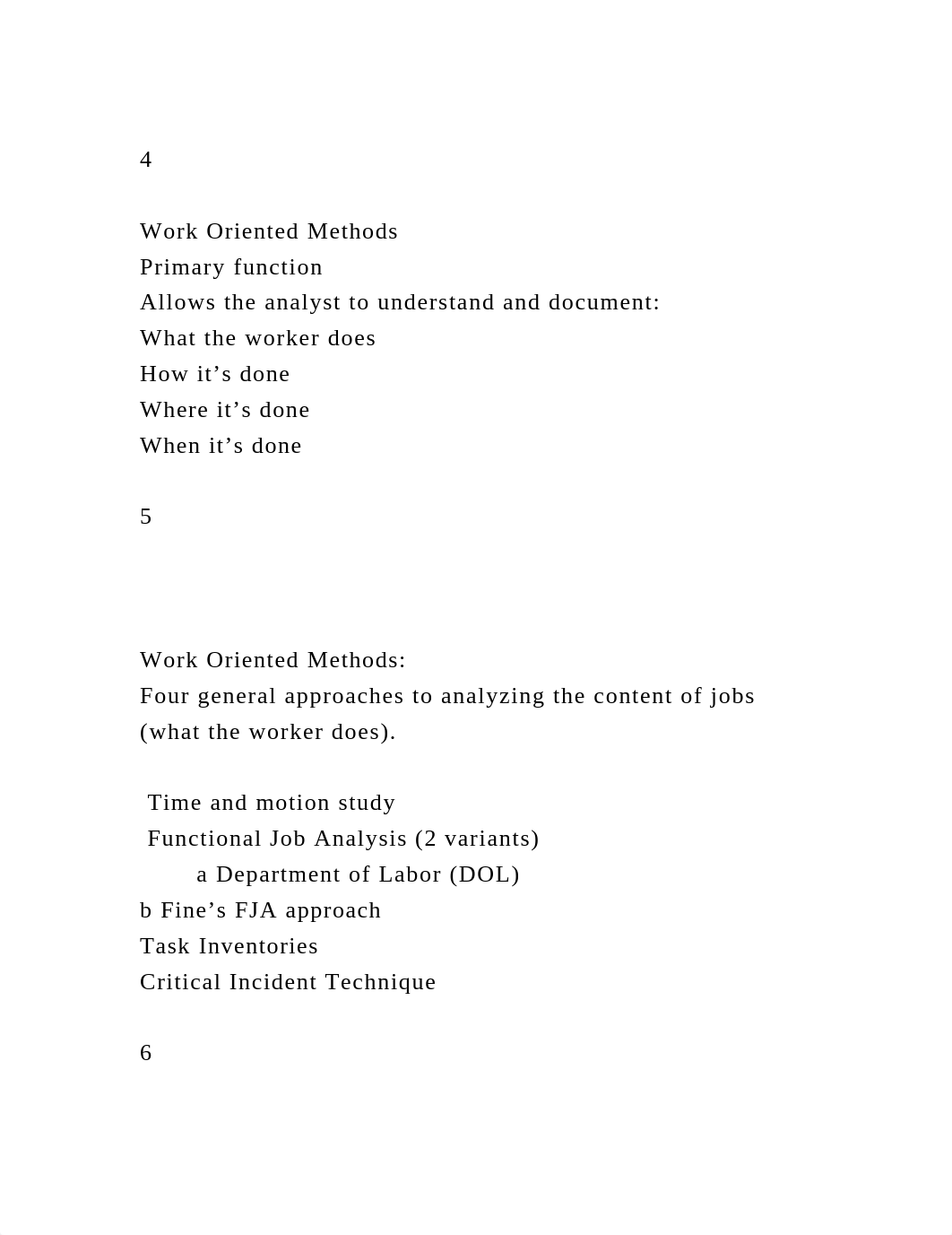 4

Work Oriented Methods
Primary function
Allows the analyst to understand and document:
What the worker does
How it’s done
Where it’s done
When it’s done

5

Work Oriented Methods:
Four general approaches to analyzing the content of jobs (what the worker does).

Time and motion study
Functional Job Analysis (2 variants)
a Department of Labor (DOL)
b Fine’s FJA approach
Task Inventories
Critical Incident Technique

6